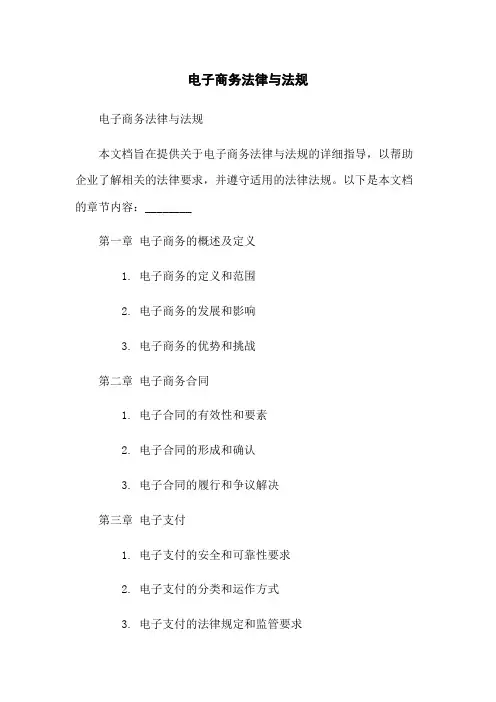 电子商务法律与法规

电子商务法律与法规

本文档旨在提供关于电子商务法律与法规的详细指导，以帮助企业了解相关的法律要求，并遵守适用的法律法规。以下是本文档的章节内容：________

第一章 电子商务的概述及定义

1. 电子商务的定义和范围

2. 电子商务的发展和影响

3. 电子商务的优势和挑战

第二章 电子商务合同

1. 电子合同的有效性和要素

2. 电子合同的形成和确认

3. 电子合同的履行和争议解决

第三章 电子支付

1. 电子支付的安全和可靠性要求

2. 电子支付的分类和运作方式

3. 电子支付的法律规定和监管要求